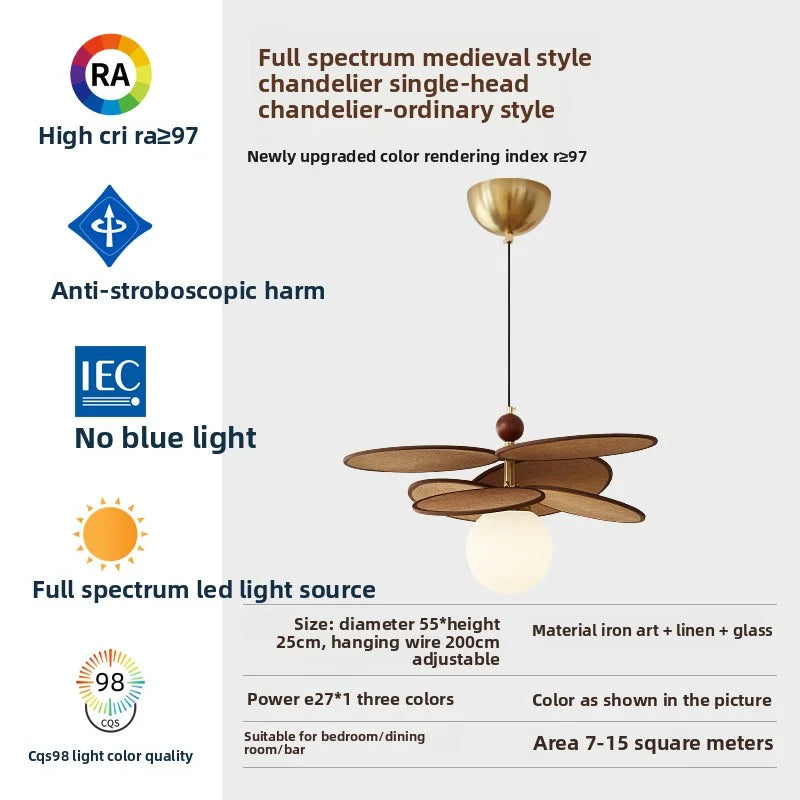 RA
High cri ra≥97

Anti-stroboscopic harm

IEC
No blue light

Full spectrum led light source

98
CQS
Cqs98 light color quality

Full spectrum medieval style chandelier single-head chandelier-ordinary style

Newly upgraded color rendering index r≥97

| Size: diameter 55*height 25cm, hanging wire 200cm adjustable | Material iron art + linen + glass |
|---|---|
| Power e27*1 three colors | Color as shown in the picture |
| Suitable for bedroom/dining room/bar | Area 7-15 square meters |